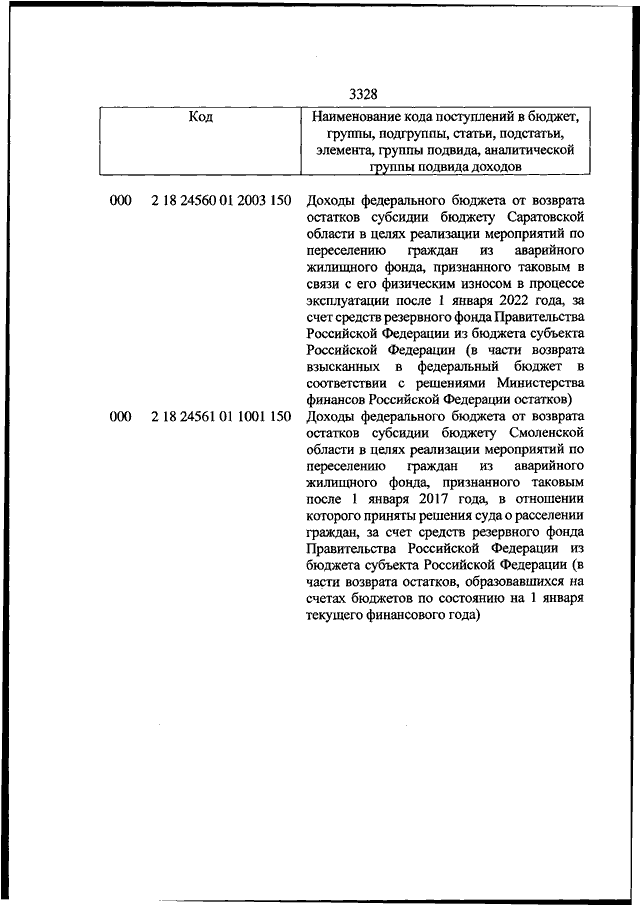 3328

| Код | Наименование кода поступлений в бюджет, группы, подгруппы, статьи, подстатьи, элемента, группы подвида, аналитической группы подвида доходов |
|---|---|
| 000 2 18 24560 01 2003 150 | Доходы федерального бюджета от возврата остатков субсидии бюджету Саратовской области в целях реализации мероприятий по переселению граждан из аварийного жилищного фонда, признанного таковым в связи с его физическим износом в процессе эксплуатации после 1 января 2022 года, за счет средств резервного фонда Правительства Российской Федерации из бюджета субъекта Российской Федерации (в части возврата взысканных в федеральный бюджет в соответствии с решениями Министерства финансов Российской Федерации остатков) |
| 000 2 18 24561 01 1001 150 | Доходы федерального бюджета от возврата остатков субсидии бюджету Смоленской области в целях реализации мероприятий по переселению граждан из аварийного жилищного фонда, признанного таковым после 1 января 2017 года, в отношении которого приняты решения суда о расселении граждан, за счет средств резервного фонда Правительства Российской Федерации из бюджета субъекта Российской Федерации (в части возврата остатков, образовавшихся на счетах бюджетов по состоянию на 1 января текущего финансового года) |